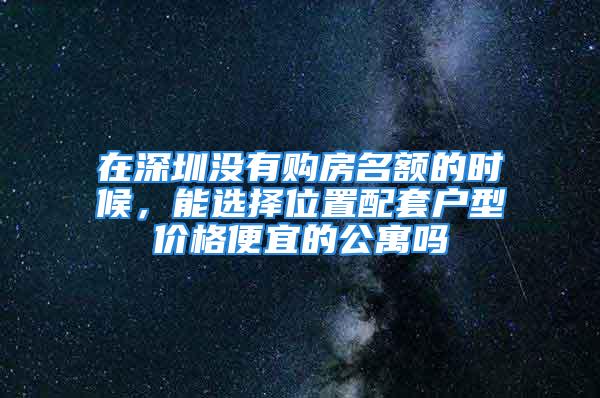 在深圳没有购房名额的时候，能选择位置配套户型价格便宜的公寓吗